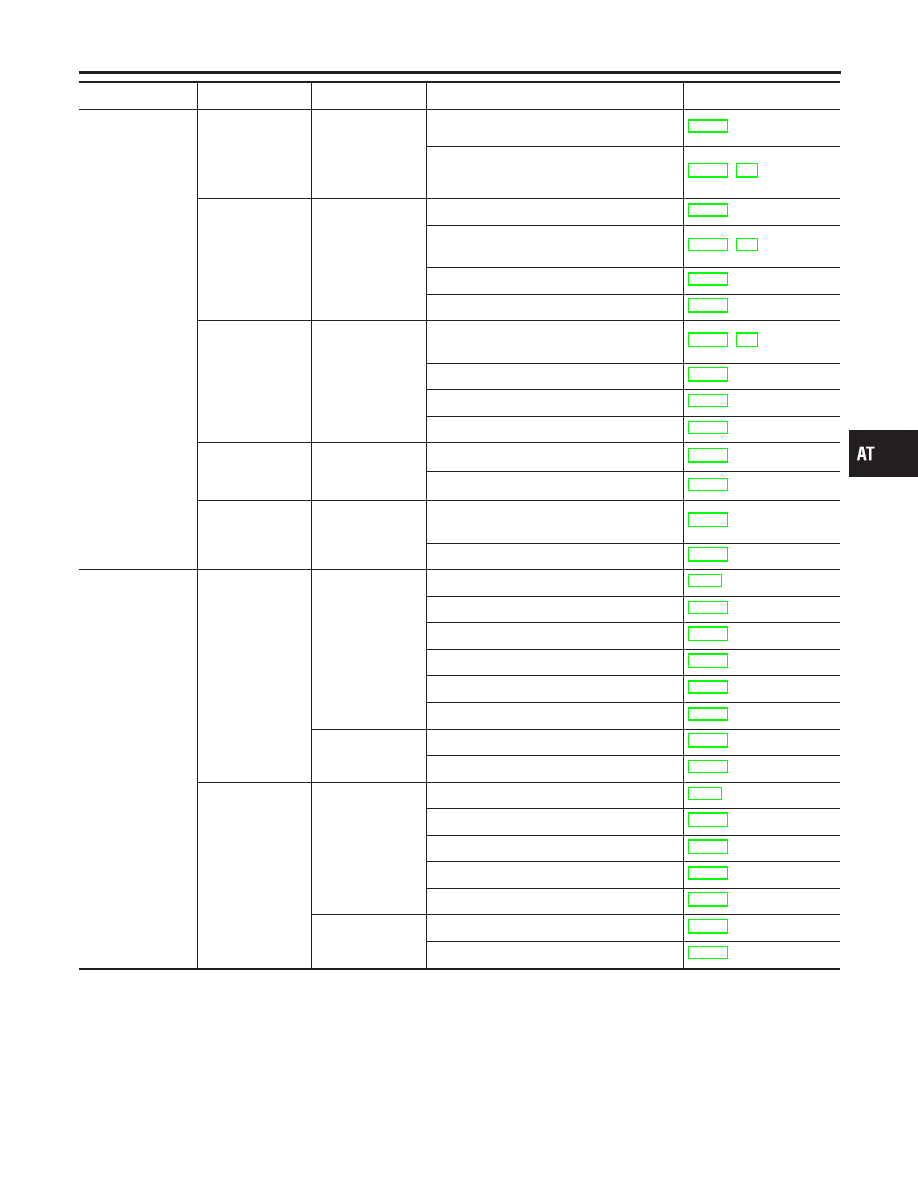 AT